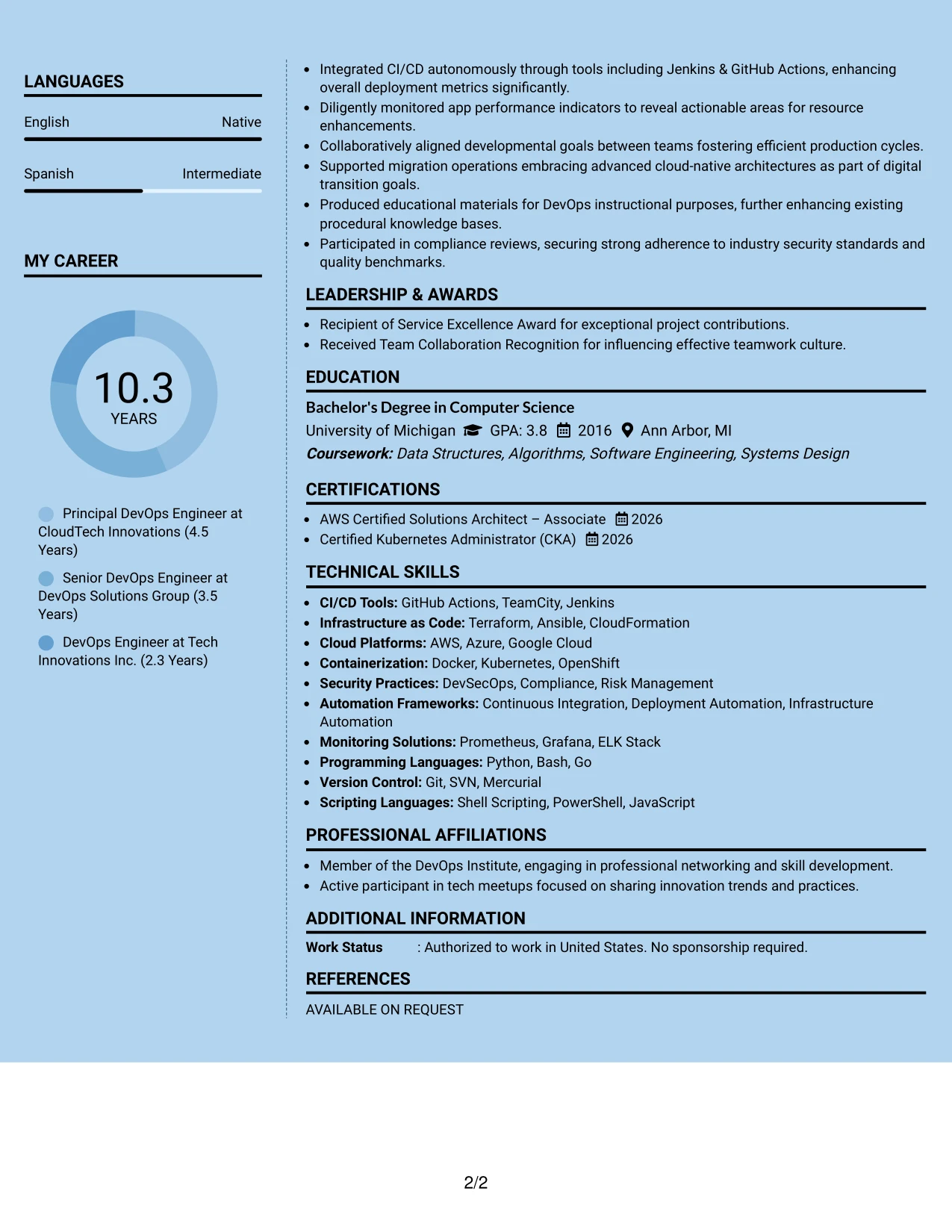 LANGUAGES

English
Native

Spanish
Intermediate

MY CAREER

10.3
YEARS

Principal DevOps Engineer at CloudTech Innovations (4.5 Years)

Senior DevOps Engineer at DevOps Solutions Group (3.5 Years)

DevOps Engineer at Tech Innovations Inc. (2.3 Years)

• Integrated CI/CD autonomously through tools including Jenkins & GitHub Actions, enhancing overall deployment metrics significantly.
• Diligently monitored app performance indicators to reveal actionable areas for resource enhancements.
• Collaboratively aligned developmental goals between teams fostering efficient production cycles.
• Supported migration operations embracing advanced cloud-native architectures as part of digital transition goals.
• Produced educational materials for DevOps instructional purposes, further enhancing existing procedural knowledge bases.
• Participated in compliance reviews, securing strong adherence to industry security standards and quality benchmarks.

LEADERSHIP & AWARDS

• Recipient of Service Excellence Award for exceptional project contributions.
• Received Team Collaboration Recognition for influencing effective teamwork culture.

EDUCATION

Bachelor's Degree in Computer Science
University of Michigan GPA: 3.8 2016 Ann Arbor, MI
Coursework: Data Structures, Algorithms, Software Engineering, Systems Design

CERTIFICATIONS

• AWS Certified Solutions Architect – Associate 2026
• Certified Kubernetes Administrator (CKA) 2026

TECHNICAL SKILLS

• CI/CD Tools: GitHub Actions, TeamCity, Jenkins
• Infrastructure as Code: Terraform, Ansible, CloudFormation
• Cloud Platforms: AWS, Azure, Google Cloud
• Containerization: Docker, Kubernetes, OpenShift
• Security Practices: DevSecOps, Compliance, Risk Management
• Automation Frameworks: Continuous Integration, Deployment Automation, Infrastructure Automation
• Monitoring Solutions: Prometheus, Grafana, ELK Stack
• Programming Languages: Python, Bash, Go
• Version Control: Git, SVN, Mercurial
• Scripting Languages: Shell Scripting, PowerShell, JavaScript

PROFESSIONAL AFFILIATIONS

• Member of the DevOps Institute, engaging in professional networking and skill development.
• Active participant in tech meetups focused on sharing innovation trends and practices.

ADDITIONAL INFORMATION

Work Status : Authorized to work in United States. No sponsorship required.

REFERENCES

AVAILABLE ON REQUEST

2/2